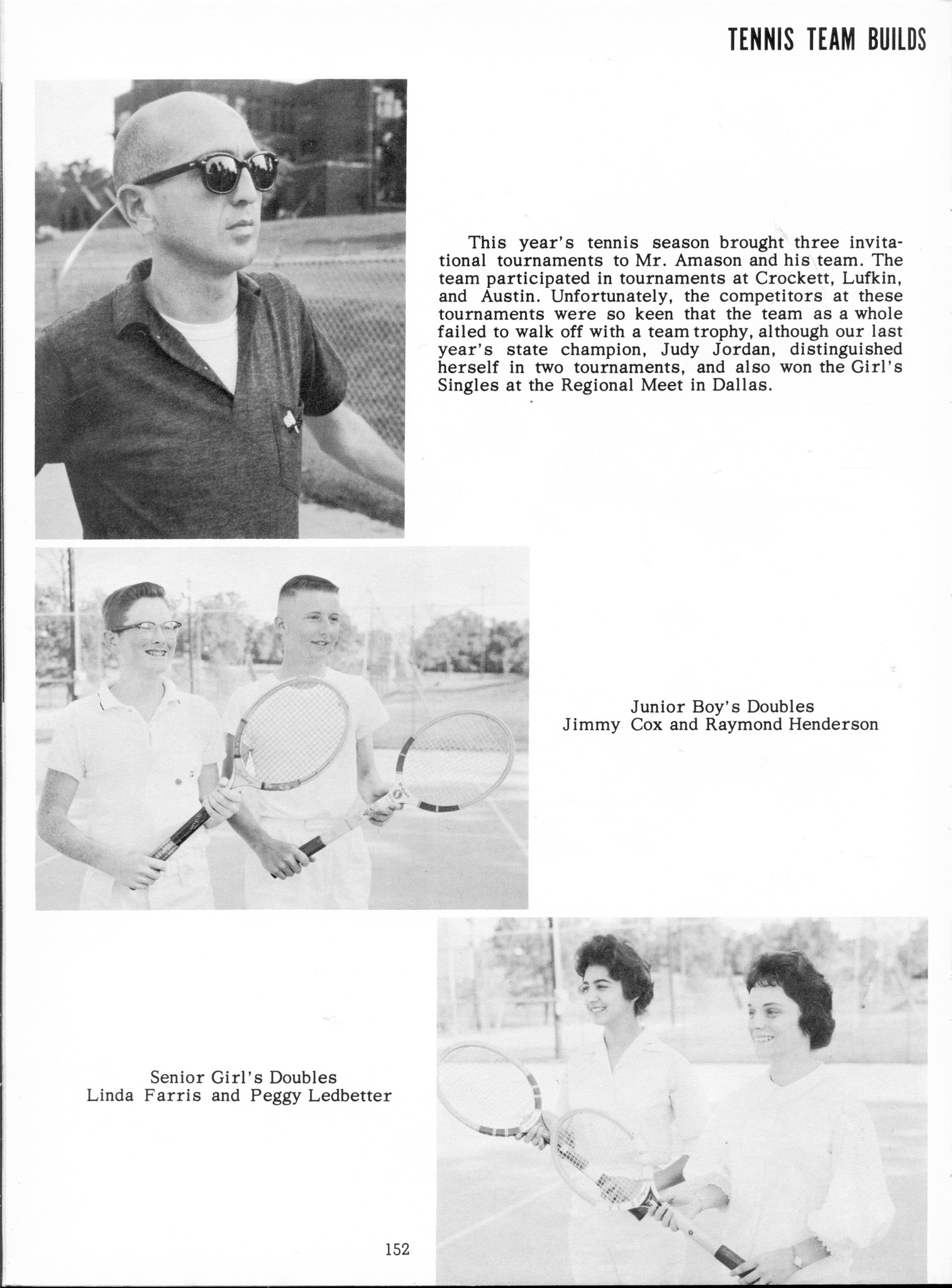 TENNIS TEAM BUILDS

This year's tennis season brought three invitational tournaments to Mr. Amason and his team. The team participated in tournaments at Crockett, Lufkin, and Austin. Unfortunately, the competitors at these tournaments were so keen that the team as a whole failed to walk off with a team trophy, although our last year's state champion, Judy Jordan, distinguished herself in two tournaments, and also won the Girl's Singles at the Regional Meet in Dallas.

Junior Boy's Doubles
Jimmy Cox and Raymond Henderson

Senior Girl's Doubles
Linda Farris and Peggy Ledbetter

152